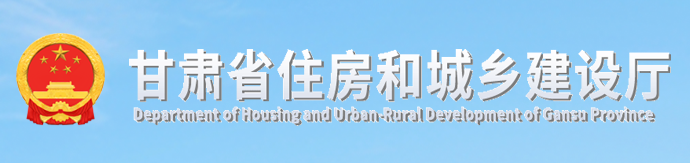 甘肃省住房和城乡建设厅
Department of Housing and Urban-Rural Development of Gansu Province